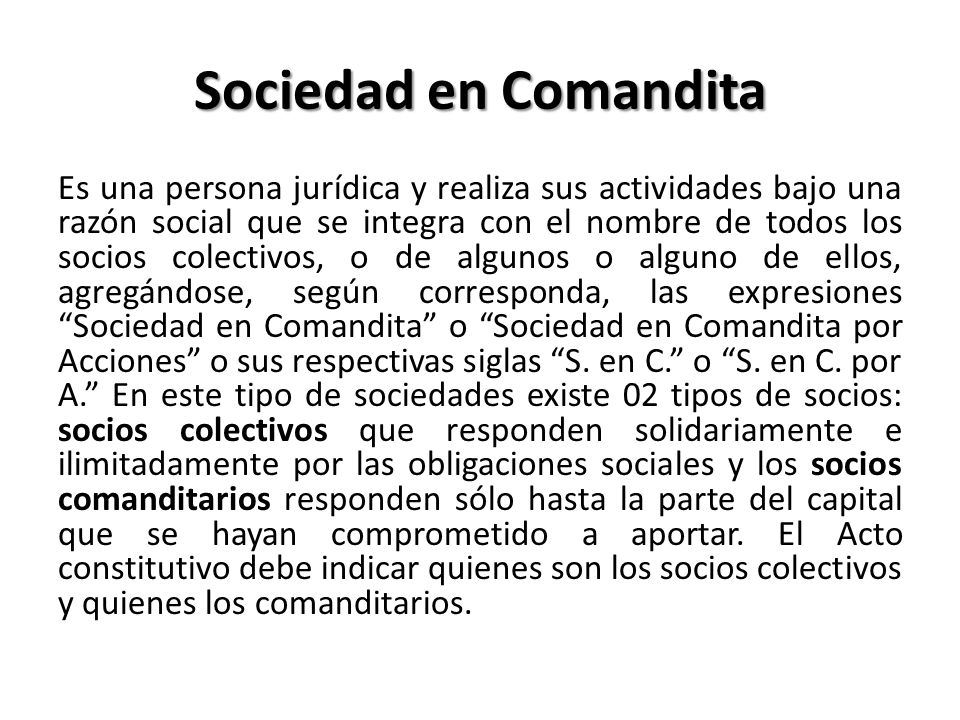 Sociedad en Comandita

Es una persona jurídica y realiza sus actividades bajo una razón social que se integra con el nombre de todos los socios colectivos, o de algunos o alguno de ellos, agregándose, según corresponda, las expresiones “Sociedad en Comandita” o “Sociedad en Comandita por Acciones” o sus respectivas siglas “S. en C.” o “S. en C. por A.” En este tipo de sociedades existe 02 tipos de socios: socios colectivos que responden solidariamente e ilimitadamente por las obligaciones sociales y los socios comanditarios responden sólo hasta la parte del capital que se hayan comprometido a aportar. El Acto constitutivo debe indicar quienes son los socios colectivos y quienes los comanditarios.